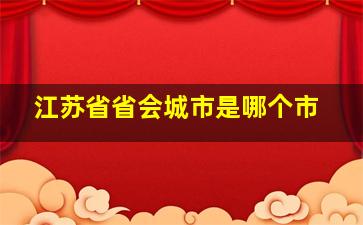 江苏省省会城市是哪个市